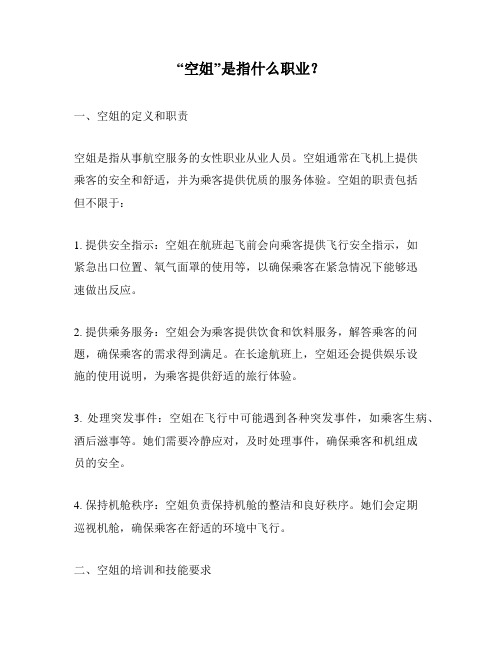 “空姐”是指什么职业？

一、空姐的定义和职责

空姐是指从事航空服务的女性职业从业人员。空姐通常在飞机上提供乘客的安全和舒适，并为乘客提供优质的服务体验。空姐的职责包括但不限于：

1. 提供安全指示：空姐在航班起飞前会向乘客提供飞行安全指示，如紧急出口位置、氧气面罩的使用等，以确保乘客在紧急情况下能够迅速做出反应。

2. 提供乘务服务：空姐会为乘客提供饮食和饮料服务，解答乘客的问题，确保乘客的需求得到满足。在长途航班上，空姐还会提供娱乐设施的使用说明，为乘客提供舒适的旅行体验。

3. 处理突发事件：空姐在飞行中可能遇到各种突发事件，如乘客生病、酒后滋事等。她们需要冷静应对，及时处理事件，确保乘客和机组成员的安全。

4. 保持机舱秩序：空姐负责保持机舱的整洁和良好秩序。她们会定期巡视机舱，确保乘客在舒适的环境中飞行。

二、空姐的培训和技能要求